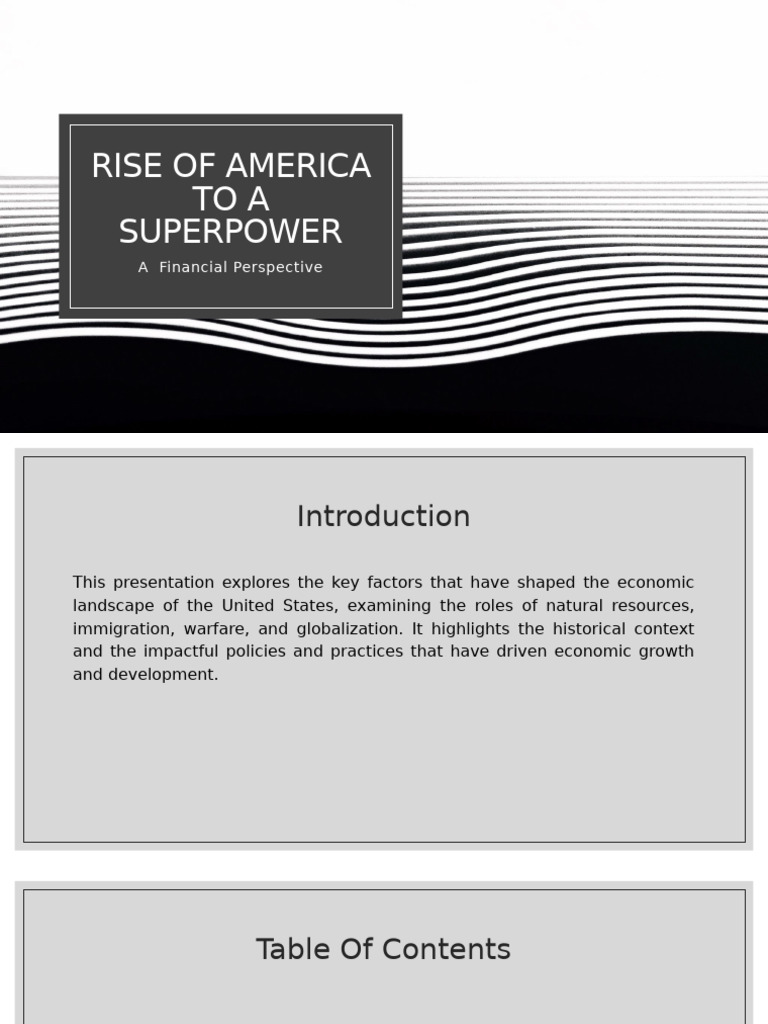 RISE OF AMERICA TO A SUPERPOWER

A Financial Perspective

Introduction

This presentation explores the key factors that have shaped the economic landscape of the United States, examining the roles of natural resources, immigration, warfare, and globalization. It highlights the historical context and the impactful policies and practices that have driven economic growth and development.

Table Of Contents